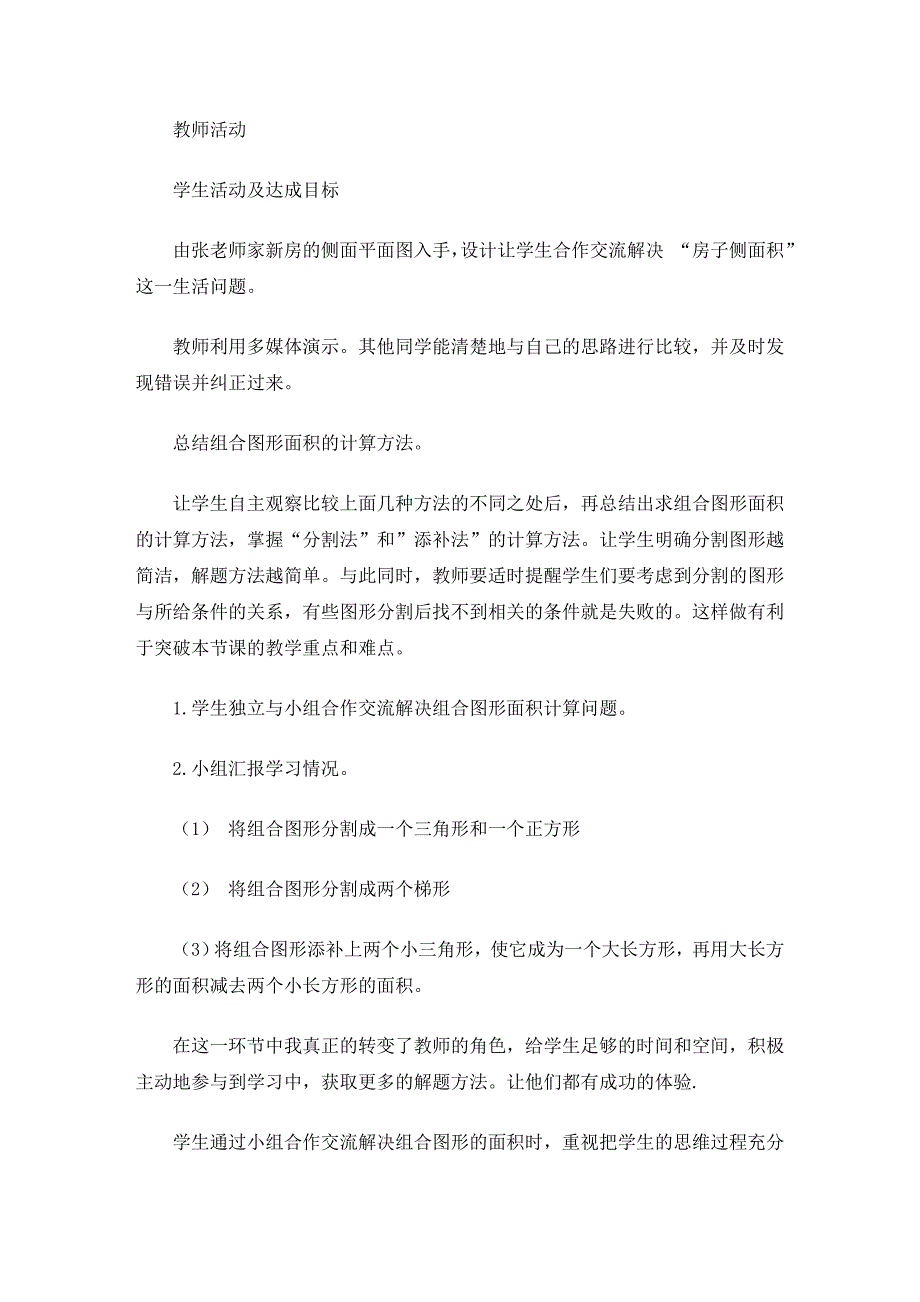 教师活动

学生活动及达成目标

由张老师家新房的侧面平面图入手，设计让学生合作交流解决 “房子侧面积”这一生活问题。

教师利用多媒体演示。其他同学能清楚地与自己的思路进行比较，并及时发现错误并纠正过来。

总结组合图形面积的计算方法。

让学生自主观察比较上面几种方法的不同之处后，再总结出求组合图形面积的计算方法，掌握“分割法”和”添补法”的计算方法。让学生明确分割图形越简洁，解题方法越简单。与此同时，教师要适时提醒学生们要考虑到分割的图形与所给条件的关系，有些图形分割后找不到相关的条件就是失败的。这样做有利于突破本节课的教学重点和难点。

1.学生独立与小组合作交流解决组合图形面积计算问题。

2.小组汇报学习情况。

（1） 将组合图形分割成一个三角形和一个正方形

（2） 将组合图形分割成两个梯形

（3）将组合图形添补上两个小三角形，使它成为一个大长方形，再用大长方形的面积减去两个小长方形的面积。

在这一环节中我真正的转变了教师的角色，给学生足够的时间和空间，积极主动地参与到学习中，获取更多的解题方法。让他们都有成功的体验.

学生通过小组合作交流解决组合图形的面积时，重视把学生的思维过程充分